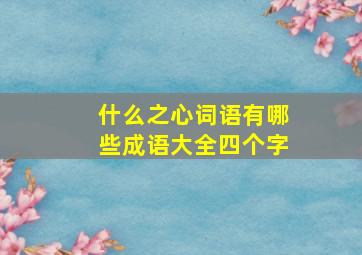 什么之心词语有哪些成语大全四个字